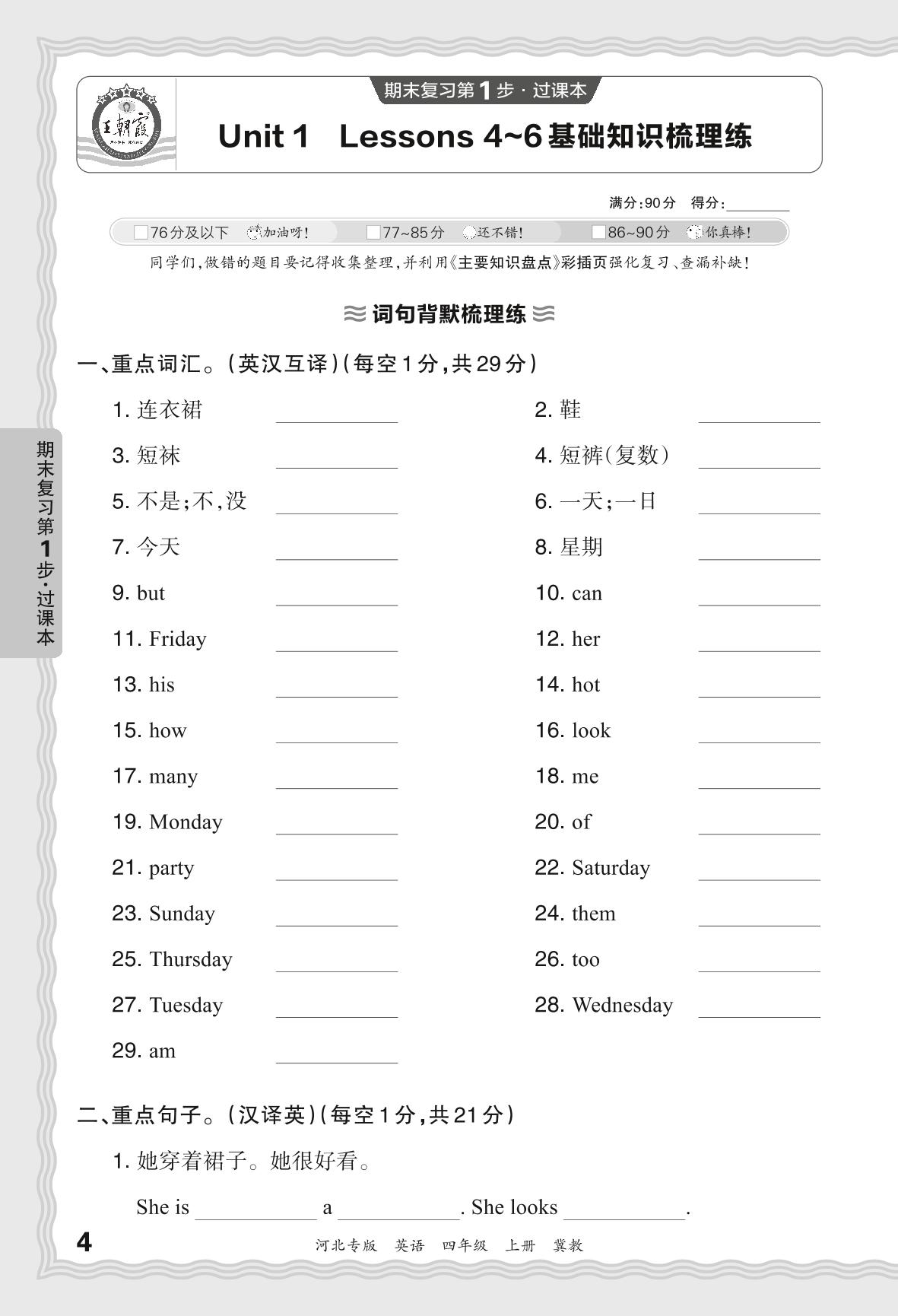 王朝霞

期末复习第1步·过课本

Unit 1 Lessons 4~6 基础知识梳理练

满分:90分 得分:________

76分及以下 加油呀! 77~85分 还不错! 86~90分 你真棒!

同学们,做错的题目要记得收集整理,并利用《主要知识盘点》彩插页强化复习、查漏补缺!

词句背默梳理练

一、重点词汇。(英汉互译)(每空1分,共29分)

1. 连衣裙 ________
2. 鞋 ________
3. 短袜 ________
4. 短裤(复数) ________
5. 不是;不,没 ________
6. 一天;一日 ________
7. 今天 ________
8. 星期 ________
9. but ________
10. can ________
11. Friday ________
12. her ________
13. his ________
14. hot ________
15. how ________
16. look ________
17. many ________
18. me ________
19. Monday ________
20. of ________
21. party ________
22. Saturday ________
23. Sunday ________
24. them ________
25. Thursday ________
26. too ________
27. Tuesday ________
28. Wednesday ________
29. am ________

二、重点句子。(汉译英)(每空1分,共21分)

1. 她穿着裙子。她很好看。

She is ________ a ________. She looks ________.

期末复习第1步·过课本

4 河北专版 英语 四年级 上册 冀教